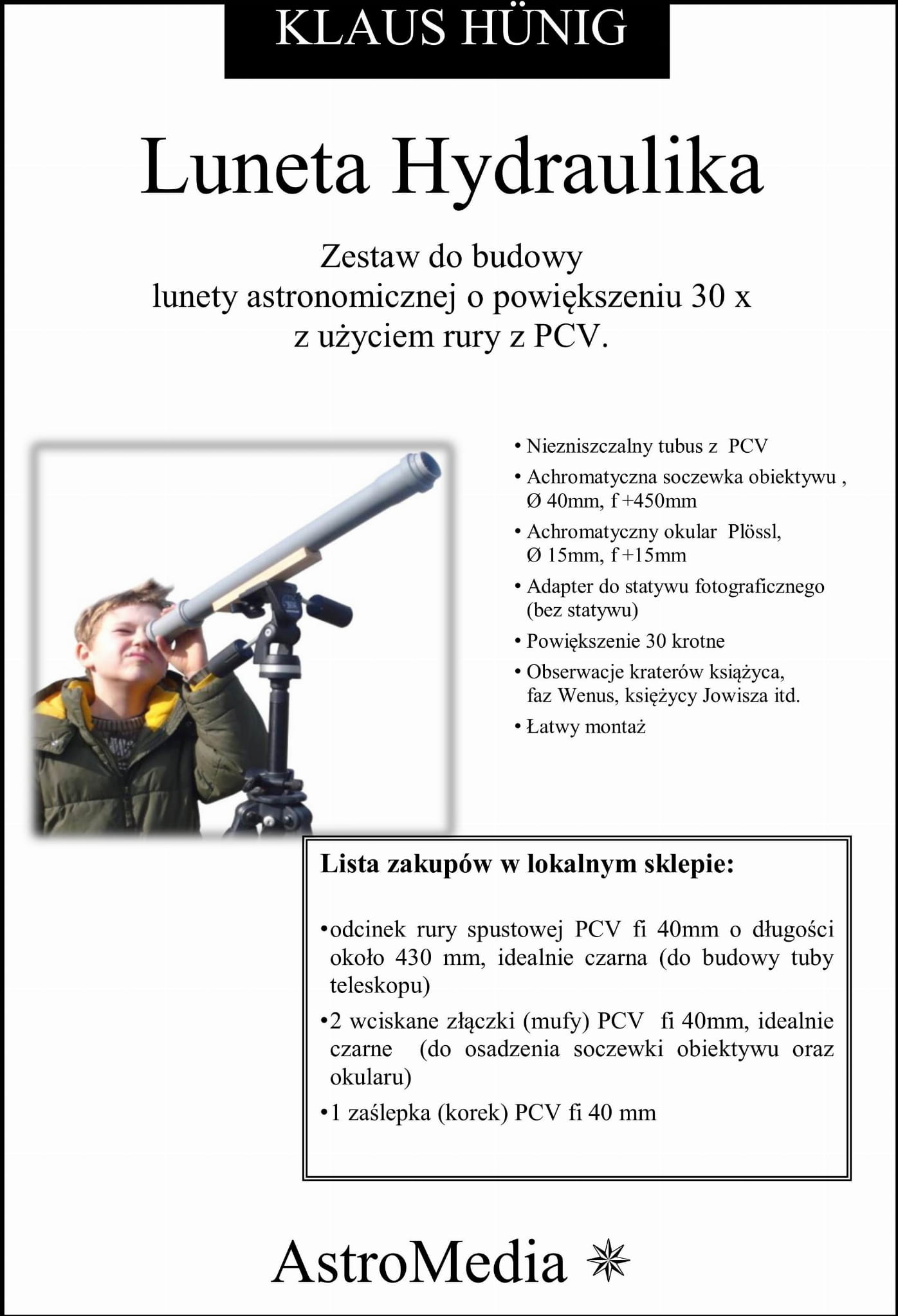 KLAUS HÜNIG

Luneta Hydraulika

Zestaw do budowy
lunety astronomicznej o powiększeniu 30 x
z użyciem rury z PCV.

• Niezniszczalny tubus z PCV
• Achromatyczna soczewka obiektywu , Ø 40mm, f +450mm
• Achromatyczny okular Plössl, Ø 15mm, f +15mm
• Adapter do statywu fotograficznego (bez statywu)
• Powiększenie 30 krotne
• Obserwacje kraterów książyca, faz Wenus, księżycy Jowisza itd.
• Łatwy montaż

Lista zakupów w lokalnym sklepie:

•odcinek rury spustowej PCV fi 40mm o długości około 430 mm, idealnie czarna (do budowy tuby teleskopu)
•2 wciskane złączki (mufy) PCV fi 40mm, idealnie czarne (do osadzenia soczewki obiektywu oraz okularu)
•1 zaślepka (korek) PCV fi 40 mm

AstroMedia